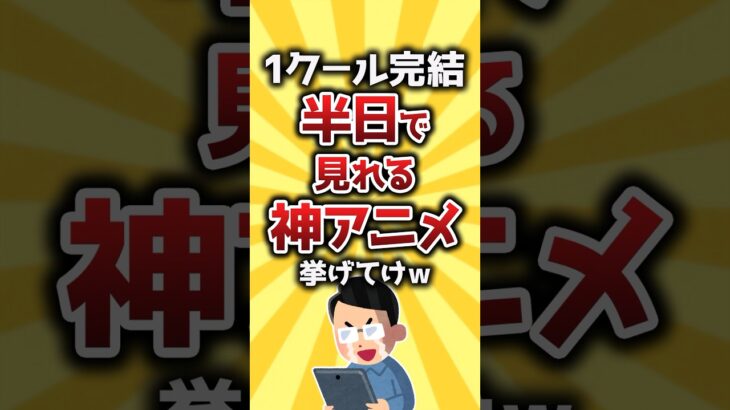 1クール完結
半日で
見れる
神アニメ
挙げてけw